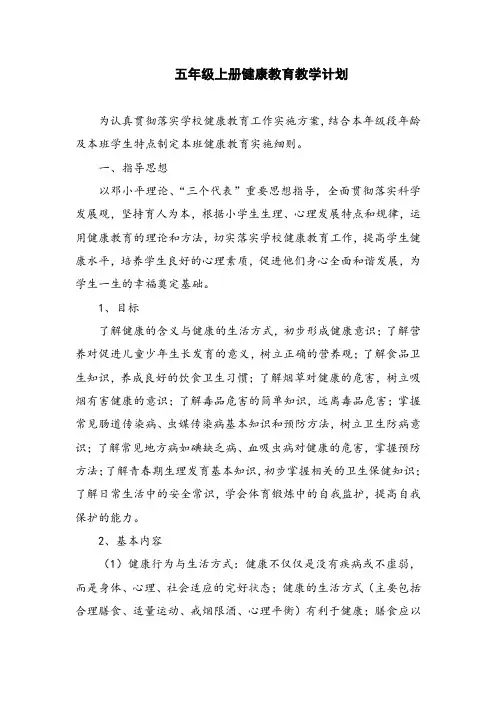 五年级上册健康教育教学计划

为认真贯彻落实学校健康教育工作实施方案，结合本年级段年龄及本班学生特点制定本班健康教育实施细则。

一、指导思想

以邓小平理论、“三个代表”重要思想指导，全面贯彻落实科学发展观，坚持育人为本，根据小学生生理、心理发展特点和规律，运用健康教育的理论和方法，切实落实学校健康教育工作，提高学生健康水平，培养学生良好的心理素质，促进他们身心全面和谐发展，为学生一生的幸福奠定基础。

1、目标

了解健康的含义与健康的生活方式，初步形成健康意识；了解营养对促进儿童少年生长发育的意义，树立正确的营养观；了解食品卫生知识，养成良好的饮食卫生习惯；了解烟草对健康的危害，树立吸烟有害健康的意识；了解毒品危害的简单知识，远离毒品危害；掌握常见肠道传染病、虫媒传染病基本知识和预防方法，树立卫生防病意识；了解常见地方病如碘缺乏病、血吸虫病对健康的危害，掌握预防方法；了解青春期生理发育基本知识，初步掌握相关的卫生保健知识；了解日常生活中的安全常识，学会体育锻炼中的自我监护，提高自我保护的能力。

2、基本内容

（1）健康行为与生活方式：健康不仅仅是没有疾病或不虚弱，而是身体、心理、社会适应的完好状态；健康的生活方式（主要包括合理膳食、适量运动、戒烟限酒、心理平衡）有利于健康；膳食应以